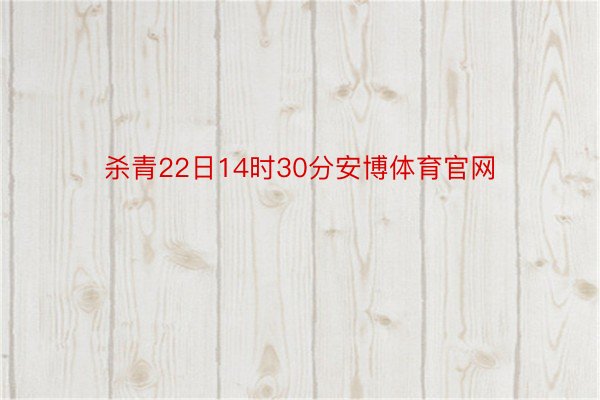 杀青22日14时30分安博体育官网